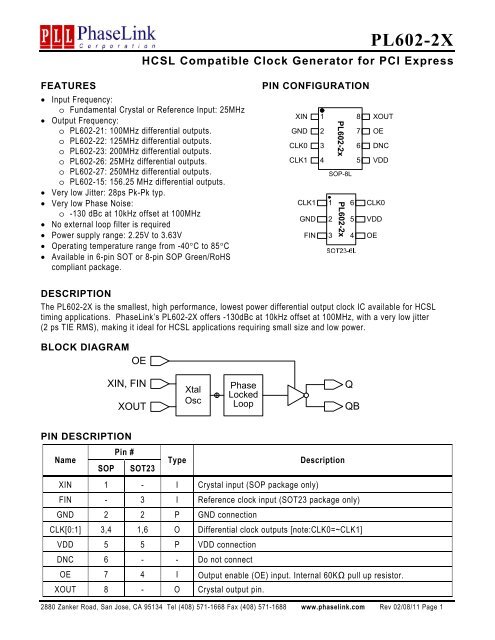 PLL PhaseLink Corporation

PL602-2X

HCSL Compatible Clock Generator for PCI Express

FEATURES

• Input Frequency:
  o Fundamental Crystal or Reference Input: 25MHz
• Output Frequency:
  o PL602-21: 100MHz differential outputs.
  o PL602-22: 125MHz differential outputs.
  o PL602-23: 200MHz differential outputs.
  o PL602-26: 25MHz differential outputs.
  o PL602-27: 250MHz differential outputs.
  o PL602-15: 156.25 MHz differential outputs.
• Very low Jitter: 28ps Pk-Pk typ.
• Very low Phase Noise:
  o -130 dBc at 10kHz offset at 100MHz
• No external loop filter is required
• Power supply range: 2.25V to 3.63V
• Operating temperature range from -40°C to 85°C
• Available in 6-pin SOT or 8-pin SOP Green/RoHS compliant package.

PIN CONFIGURATION

XIN 1
GND 2
CLK0 3
CLK1 4
PL602-2x
8 XOUT
7 OE
6 DNC
5 VDD
SOP-8L

CLK1 1
GND 2
FIN 3
PL602-2x
6 CLK0
5 VDD
4 OE
SOT23-6L

DESCRIPTION

The PL602-2X is the smallest, high performance, lowest power differential output clock IC available for HCSL timing applications. PhaseLink's PL602-2X offers -130dBc at 10kHz offset at 100MHz, with a very low jitter (2 ps TIE RMS), making it ideal for HCSL applications requiring small size and low power.

BLOCK DIAGRAM

OE
XIN, FIN
XOUT
Xtal Osc
Phase Locked Loop
Q
QB

PIN DESCRIPTION

| Name | Pin # SOP | Pin # SOT23 | Type | Description |
|---|---|---|---|---|
| XIN | 1 | - | I | Crystal input (SOP package only) |
| FIN | - | 3 | I | Reference clock input (SOT23 package only) |
| GND | 2 | 2 | P | GND connection |
| CLK[0:1] | 3,4 | 1,6 | O | Differential clock outputs [note:CLK0=~CLK1] |
| VDD | 5 | 5 | P | VDD connection |
| DNC | 6 | - | - | Do not connect |
| OE | 7 | 4 | I | Output enable (OE) input. Internal 60KΩ pull up resistor. |
| XOUT | 8 | - | O | Crystal output pin. |

2880 Zanker Road, San Jose, CA 95134 Tel (408) 571-1668 Fax (408) 571-1688 www.phaselink.com Rev 02/08/11 Page 1